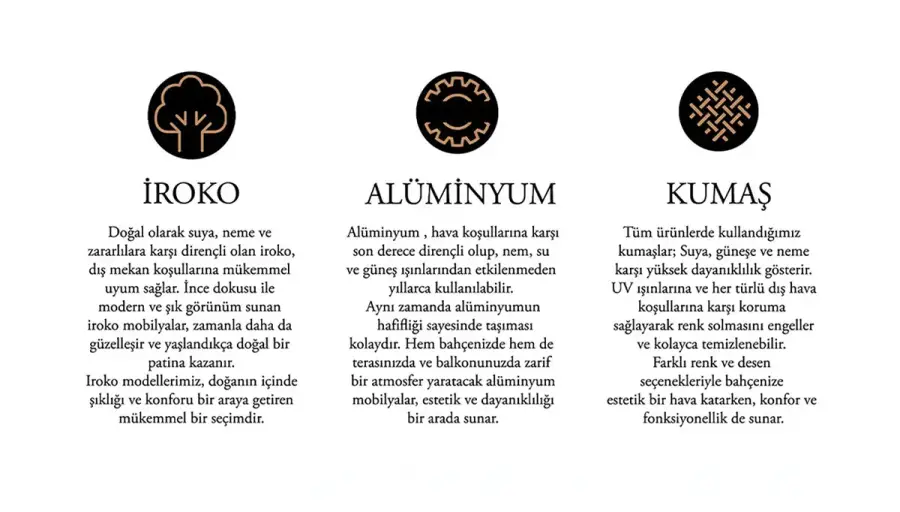 İROKO

Doğal olarak suya, neme ve zararlılara karşı dirençli olan iroko, dış mekan koşullarına mükemmel uyum sağlar. İnce dokusu ile modern ve şık görünüm sunan iroko mobilyalar, zamanla daha da güzelleşir ve yaşlandıkça doğal bir patina kazanır.
Iroko modellerimiz, doğanın içinde şıklığı ve konforu bir araya getiren mükemmel bir seçimdir.

ALÜMİNYUM

Alüminyum , hava koşullarına karşı son derece dirençli olup, nem, su ve güneş ışınlarından etkilenmeden yıllarca kullanılabilir.
Aynı zamanda alüminyumun hafifliği sayesinde taşıması kolaydır. Hem bahçenizde hem de terasınızda ve balkonunuzda zarif bir atmosfer yaratacak alüminyum mobilyalar, estetik ve dayanıklılığı bir arada sunar.

KUMAŞ

Tüm ürünlerde kullandığımız kumaşlar; Suya, güneşe ve neme karşı yüksek dayanıklılık gösterir. UV ışınlarına ve her türlü dış hava koşullarına karşı koruma sağlayarak renk solmasını engeller ve kolayca temizlenebilir.
Farklı renk ve desen seçenekleriyle bahçenize estetik bir hava katarken, konfor ve fonksiyonellik de sunar.